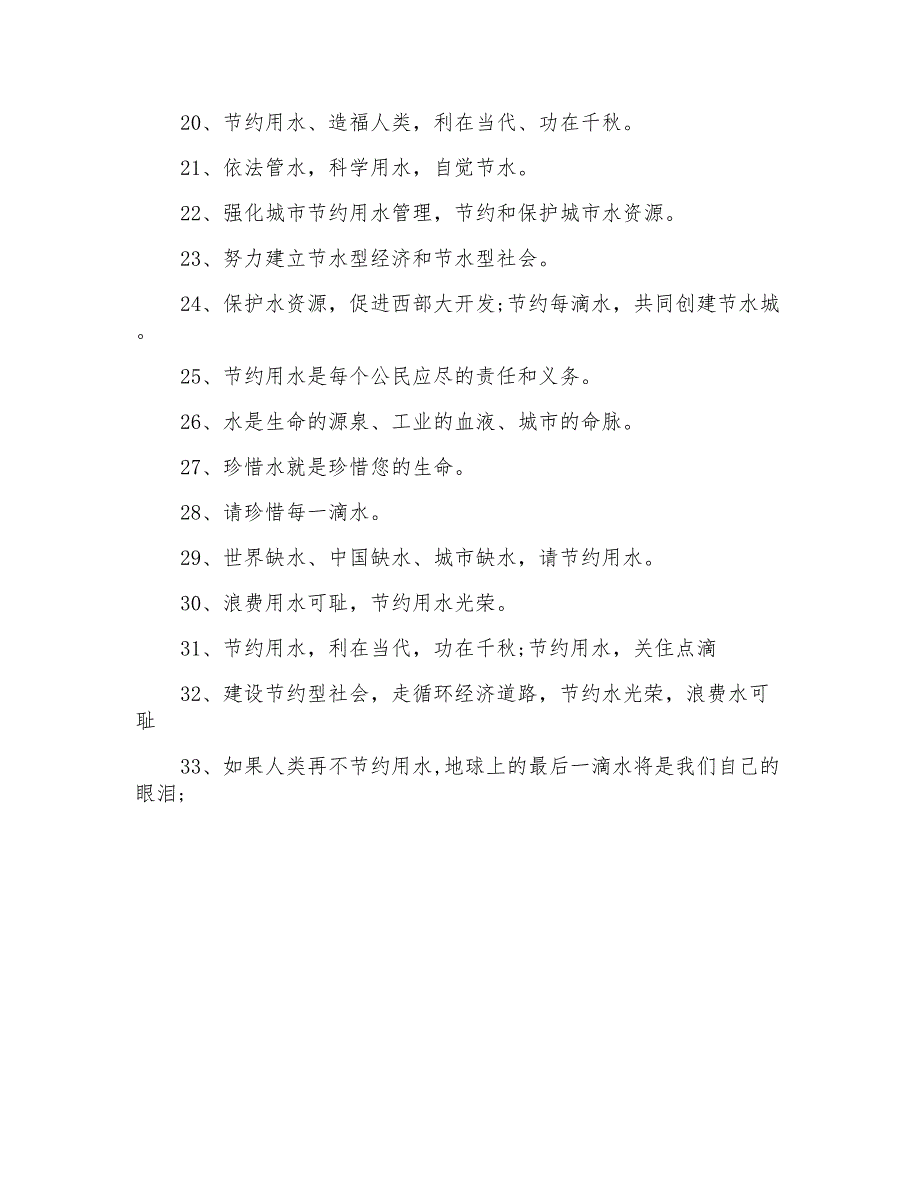 20、节约用水、造福人类，利在当代、功在千秋。

21、依法管水，科学用水，自觉节水。

22、强化城市节约用水管理，节约和保护城市水资源。

23、努力建立节水型经济和节水型社会。

24、保护水资源，促进西部大开发;节约每滴水，共同创建节水城。

25、节约用水是每个公民应尽的责任和义务。

26、水是生命的源泉、工业的血液、城市的命脉。

27、珍惜水就是珍惜您的生命。

28、请珍惜每一滴水。

29、世界缺水、中国缺水、城市缺水，请节约用水。

30、浪费用水可耻，节约用水光荣。

31、节约用水，利在当代，功在千秋;节约用水，关住点滴

32、建设节约型社会，走循环经济道路，节约水光荣，浪费水可耻

33、如果人类再不节约用水,地球上的最后一滴水将是我们自己的眼泪;